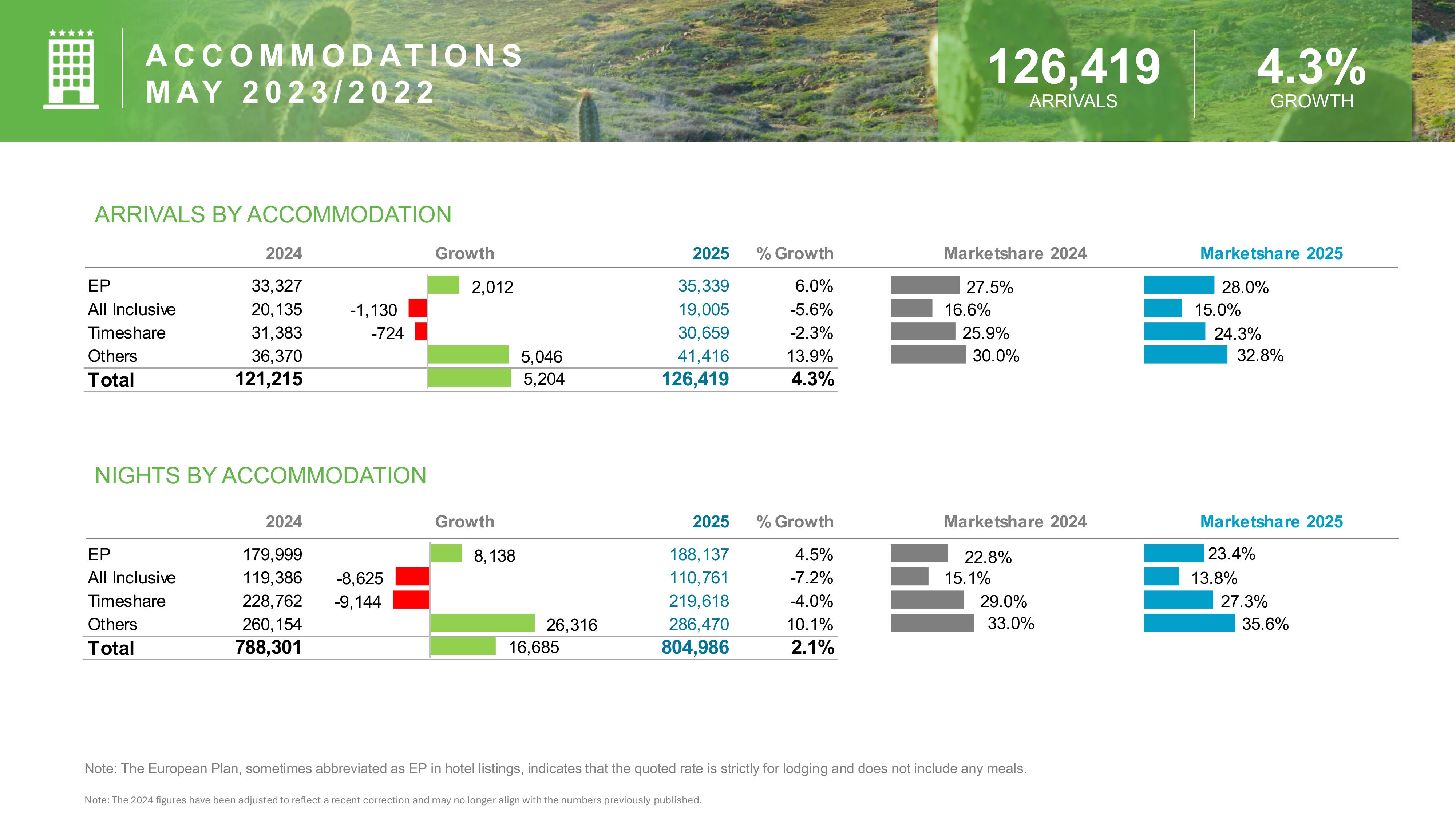 ACCOMMODATIONS
MAY 2023/2022

126,419
ARRIVALS

4.3%
GROWTH

ARRIVALS BY ACCOMMODATION

| | 2024 | Growth | 2025 | % Growth | Marketshare 2024 | Marketshare 2025 |
|---|---|---|---|---|---|---|
| EP | 33,327 | 2,012 | 35,339 | 6.0% | 27.5% | 28.0% |
| All Inclusive | 20,135 | -1,130 | 19,005 | -5.6% | 16.6% | 15.0% |
| Timeshare | 31,383 | -724 | 30,659 | -2.3% | 25.9% | 24.3% |
| Others | 36,370 | 5,046 | 41,416 | 13.9% | 30.0% | 32.8% |
| Total | 121,215 | 5,204 | 126,419 | 4.3% | | |

NIGHTS BY ACCOMMODATION

| | 2024 | Growth | 2025 | % Growth | Marketshare 2024 | Marketshare 2025 |
|---|---|---|---|---|---|---|
| EP | 179,999 | 8,138 | 188,137 | 4.5% | 22.8% | 23.4% |
| All Inclusive | 119,386 | -8,625 | 110,761 | -7.2% | 15.1% | 13.8% |
| Timeshare | 228,762 | -9,144 | 219,618 | -4.0% | 29.0% | 27.3% |
| Others | 260,154 | 26,316 | 286,470 | 10.1% | 33.0% | 35.6% |
| Total | 788,301 | 16,685 | 804,986 | 2.1% | | |

Note: The European Plan, sometimes abbreviated as EP in hotel listings, indicates that the quoted rate is strictly for lodging and does not include any meals.

Note: The 2024 figures have been adjusted to reflect a recent correction and may no longer align with the numbers previously published.